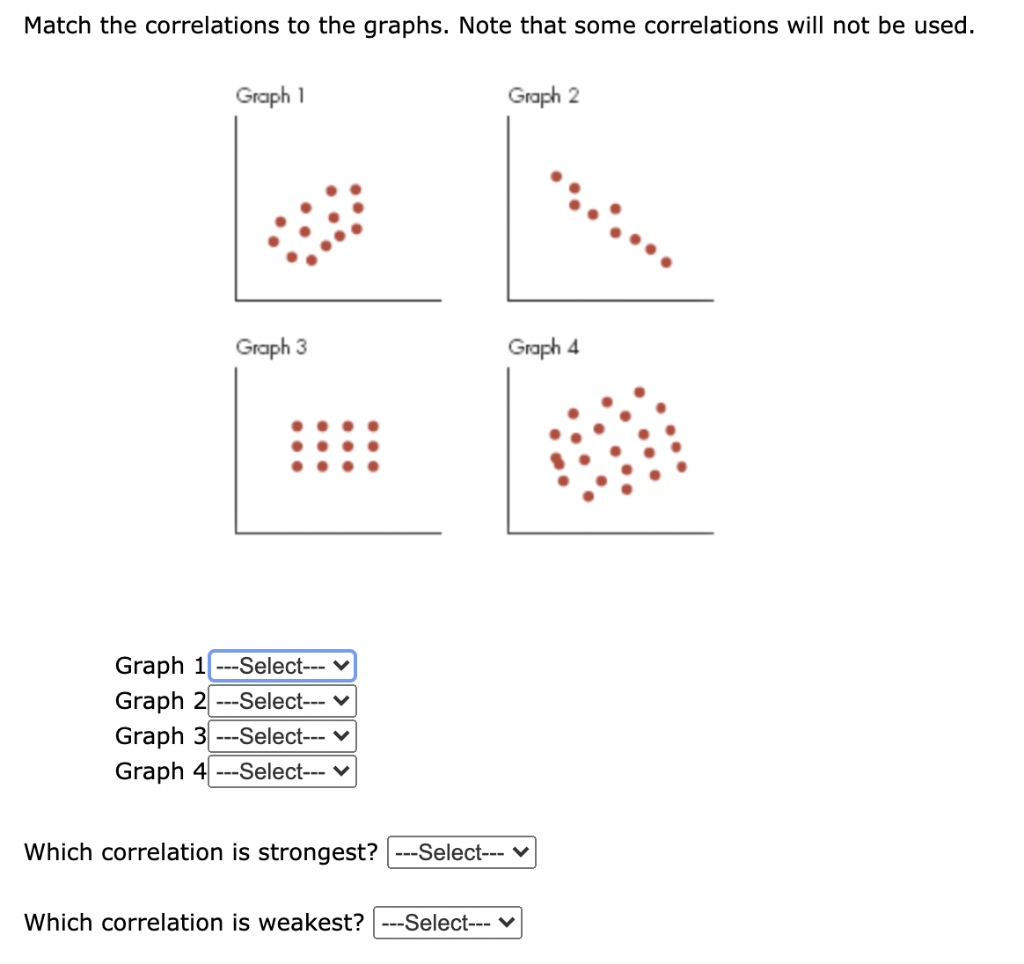 Match the correlations to the graphs. Note that some correlations will not be used.

Graph 1

Graph 2

Graph 3

Graph 4

Graph 1 ---Select---
Graph 2 ---Select---
Graph 3 ---Select---
Graph 4 ---Select---

Which correlation is strongest? ---Select---

Which correlation is weakest? ---Select---